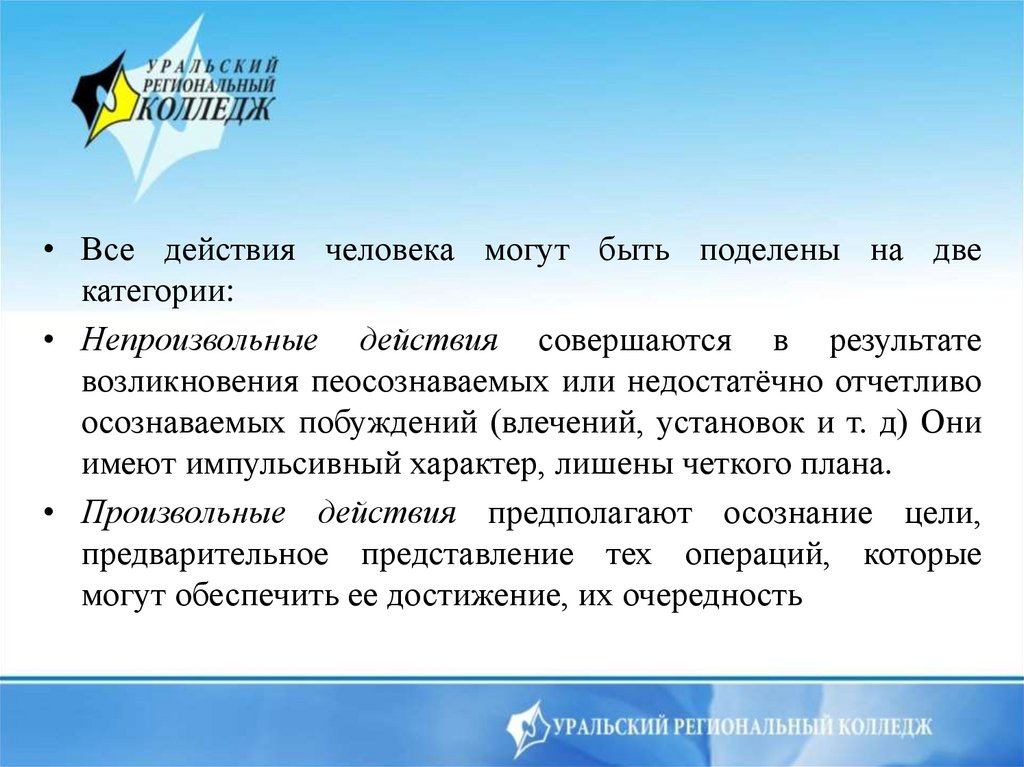 УРАЛЬСКИЙ РЕГИОНАЛЬНЫЙ КОЛЛЕДЖ

• Все действия человека могут быть поделены на две категории:

• Непроизвольные действия совершаются в результате возликновения пеосознаваемых или недостатёчно отчетливо осознаваемых побуждений (влечений, установок и т. д) Они имеют импульсивный характер, лишены четкого плана.

• Произвольные действия предполагают осознание цели, предварительное представление тех операций, которые могут обеспечить ее достижение, их очередность

УРАЛЬСКИЙ РЕГИОНАЛЬНЫЙ КОЛЛЕДЖ